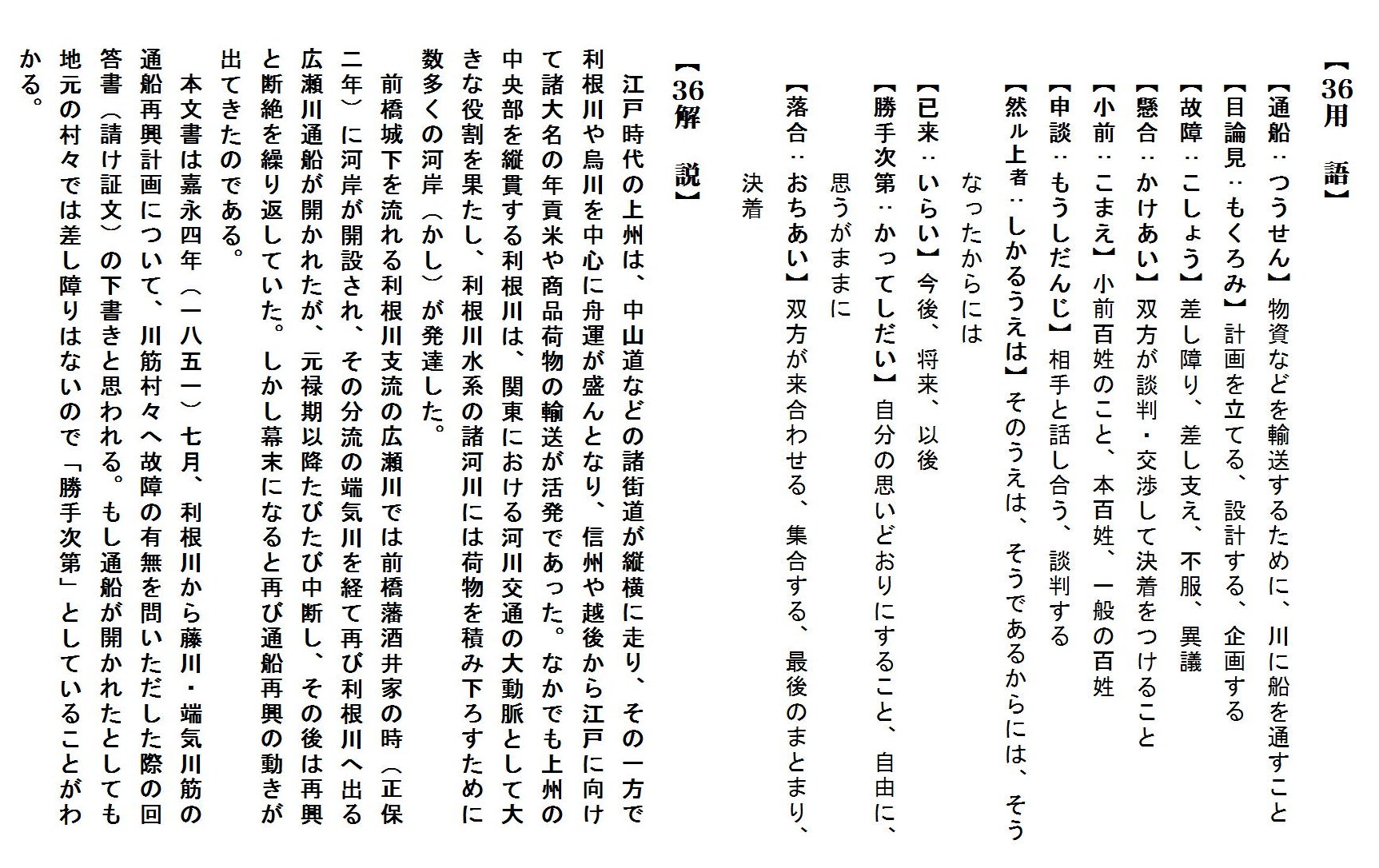 【36用　語】

【通船：つうせん】物資などを輸送するために、川に船を通すこと
【目論見：もくろみ】計画を立てる、設計する、企画する
【故障：こしょう】差し障り、差し支え、不服、異議
【懸合：かけあい】双方が談判・交渉して決着をつけること
【小前：こまえ】小前百姓のこと、本百姓、一般の百姓
【申談：もうしだんじ】相手と話し合う、談判する
【然ル上者：しかるうえは】そのうえは、そうであるからには、そうなったからには
【已来：いらい】今後、将来、以後
【勝手次第：かってしだい】自分の思いどおりにすること、自由に、思うがままに
【落合：おちあい】双方が来合わせる、集合する、最後のまとまり、決着

【36解　説】

江戸時代の上州は、中山道などの諸街道が縦横に走り、その一方で利根川や烏川を中心に舟運が盛んとなり、信州や越後から江戸に向けて諸大名の年貢米や商品荷物の輸送が活発であった。なかでも上州の中央部を縦貫する利根川は、関東における河川交通の大動脈として大きな役割を果たし、利根川水系の諸河川には荷物を積み下ろすために数多くの河岸（かし）が発達した。

前橋城下を流れる利根川支流の広瀬川では前橋藩酒井家の時（正保二年）に河岸が開設され、その分流の端気川を経て再び利根川へ出る広瀬川通船が開かれたが、元禄期以降たびたび中断し、その後は再興と断絶を繰り返していた。しかし幕末になると再び通船再興の動きが出てきたのである。

本文書は嘉永四年（一八五一）七月、利根川から藤川・端気川筋の通船再興計画について、川筋村々へ故障の有無を問いただした際の回答書（請け証文）の下書きと思われる。もし通船が開かれたとしても地元の村々では差し障りはないので「勝手次第」としていることがわかる。